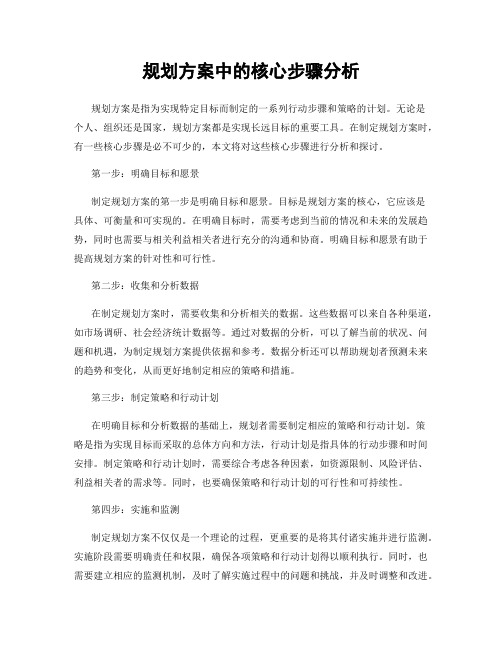 规划方案中的核心步骤分析

规划方案是指为实现特定目标而制定的一系列行动步骤和策略的计划。无论是个人、组织还是国家，规划方案都是实现长远目标的重要工具。在制定规划方案时，有一些核心步骤是必不可少的，本文将对这些核心步骤进行分析和探讨。

第一步：明确目标和愿景

制定规划方案的第一步是明确目标和愿景。目标是规划方案的核心，它应该是具体、可衡量和可实现的。在明确目标时，需要考虑到当前的情况和未来的发展趋势，同时也需要与相关利益相关者进行充分的沟通和协商。明确目标和愿景有助于提高规划方案的针对性和可行性。

第二步：收集和分析数据

在制定规划方案时，需要收集和分析相关的数据。这些数据可以来自各种渠道，如市场调研、社会经济统计数据等。通过对数据的分析，可以了解当前的状况、问题和机遇，为制定规划方案提供依据和参考。数据分析还可以帮助规划者预测未来的趋势和变化，从而更好地制定相应的策略和措施。

第三步：制定策略和行动计划

在明确目标和分析数据的基础上，规划者需要制定相应的策略和行动计划。策略是指为实现目标而采取的总体方向和方法，行动计划是指具体的行动步骤和时间安排。制定策略和行动计划时，需要综合考虑各种因素，如资源限制、风险评估、利益相关者的需求等。同时，也要确保策略和行动计划的可行性和可持续性。

第四步：实施和监测

制定规划方案不仅仅是一个理论的过程，更重要的是将其付诸实施并进行监测。实施阶段需要明确责任和权限，确保各项策略和行动计划得以顺利执行。同时，也需要建立相应的监测机制，及时了解实施过程中的问题和挑战，并及时调整和改进。